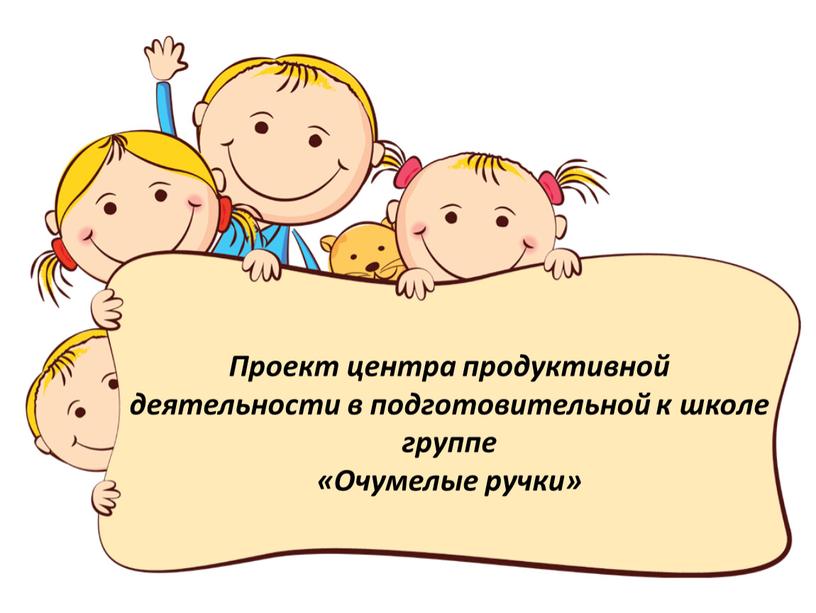 Проект центра продуктивной деятельности в подготовительной к школе группе
«Очумелые ручки»